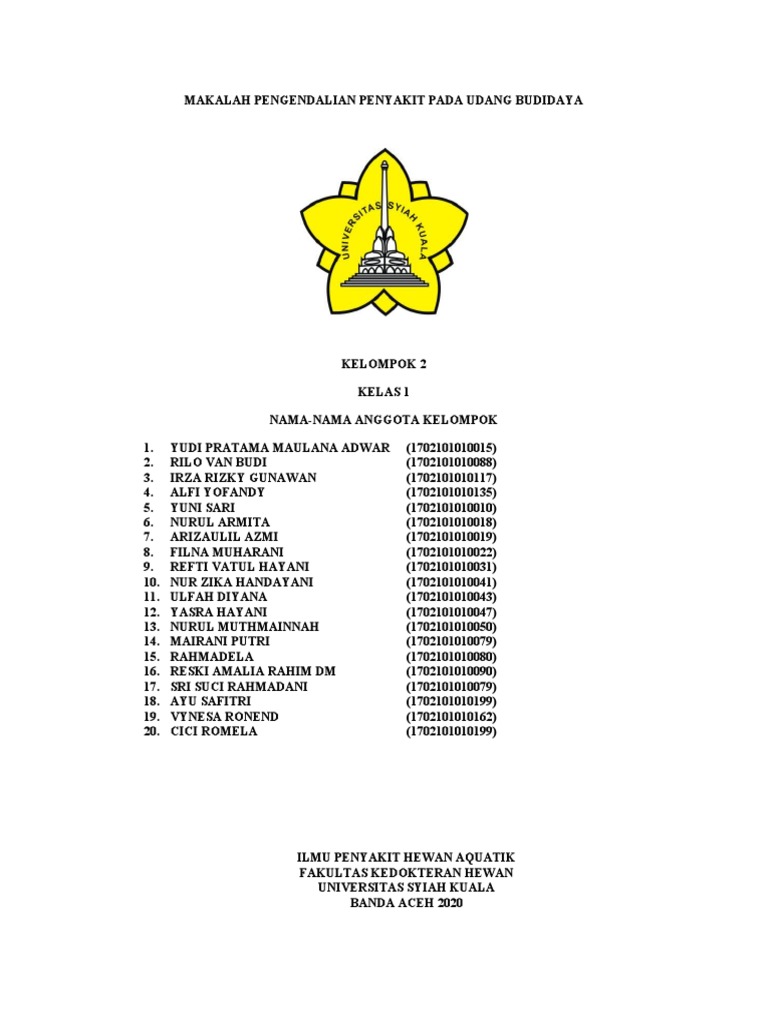 MAKALAH PENGENDALIAN PENYAKIT PADA UDANG BUDIDAYA

UNIVERSITAS SYIAH KUALA

KELOMPOK 2

KELAS 1

NAMA-NAMA ANGGOTA KELOMPOK

1. YUDI PRATAMA MAULANA ADWAR (1702101010015)
2. RILO VAN BUDI (1702101010088)
3. IRZA RIZKY GUNAWAN (1702101010117)
4. ALFI YOFANDY (1702101010135)
5. YUNI SARI (1702101010010)
6. NURUL ARMITA (1702101010018)
7. ARIZAULIL AZMI (1702101010019)
8. FILNA MUHARANI (1702101010022)
9. REFTI VATUL HAYANI (1702101010031)
10. NUR ZIKA HANDAYANI (1702101010041)
11. ULFAH DIYANA (1702101010043)
12. YASRA HAYANI (1702101010047)
13. NURUL MUTHMAINNAH (1702101010050)
14. MAIRANI PUTRI (1702101010079)
15. RAHMADELA (1702101010080)
16. RESKI AMALIA RAHIM DM (1702101010090)
17. SRI SUCI RAHMADANI (1702101010079)
18. AYU SAFITRI (1702101010199)
19. VYNESA RONEND (1702101010162)
20. CICI ROMELA (1702101010199)

ILMU PENYAKIT HEWAN AQUATIK
FAKULTAS KEDOKTERAN HEWAN
UNIVERSITAS SYIAH KUALA
BANDA ACEH 2020